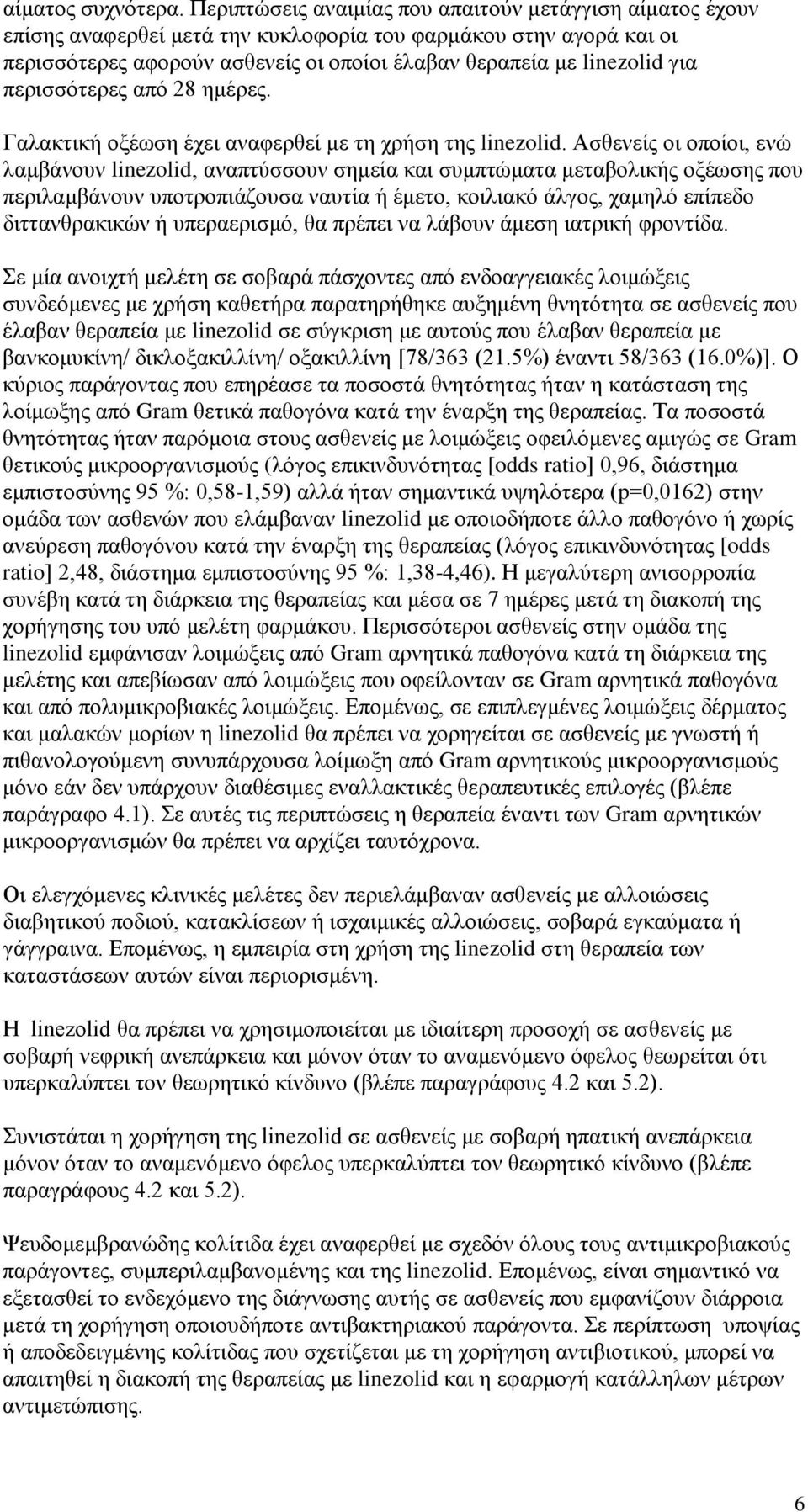 αίματος συχνότερα. Περιπτώσεις αναιμίας που απαιτούν μετάγγιση αίματος έχουν επίσης αναφερθεί μετά την κυκλοφορία του φαρμάκου στην αγορά και οι περισσότερες αφορούν ασθενείς οι οποίοι έλαβαν θεραπεία με linezolid για περισσότερες από 28 ημέρες.

Γαλακτική οξέωση έχει αναφερθεί με τη χρήση της linezolid. Ασθενείς οι οποίοι, ενώ λαμβάνουν linezolid, αναπτύσσουν σημεία και συμπτώματα μεταβολικής οξέωσης που περιλαμβάνουν υποτροπιάζουσα ναυτία ή έμετο, κοιλιακό άλγος, χαμηλό επίπεδο διττανθρακικών ή υπεραερισμό, θα πρέπει να λάβουν άμεση ιατρική φροντίδα.

Σε μία ανοιχτή μελέτη σε σοβαρά πάσχοντες από ενδοαγγειακές λοιμώξεις συνδεόμενες με χρήση καθετήρα παρατηρήθηκε αυξημένη θνητότητα σε ασθενείς που έλαβαν θεραπεία με linezolid σε σύγκριση με αυτούς που έλαβαν θεραπεία με βανκομυκίνη/ δικλοξακιλλίνη/ οξακιλλίνη [78/363 (21.5%) έναντι 58/363 (16.0%)]. Ο κύριος παράγοντας που επηρέασε τα ποσοστά θνητότητας ήταν η κατάσταση της λοίμωξης από Gram θετικά παθογόνα κατά την έναρξη της θεραπείας. Τα ποσοστά θνητότητας ήταν παρόμοια στους ασθενείς με λοιμώξεις οφειλόμενες αμιγώς σε Gram θετικούς μικροοργανισμούς (λόγος επικινδυνότητας [odds ratio] 0,96, διάστημα εμπιστοσύνης 95 %: 0,58-1,59) αλλά ήταν σημαντικά υψηλότερα (p=0,0162) στην ομάδα των ασθενών που ελάμβαναν linezolid με οποιοδήποτε άλλο παθογόνο ή χωρίς ανεύρεση παθογόνου κατά την έναρξη της θεραπείας (λόγος επικινδυνότητας [odds ratio] 2,48, διάστημα εμπιστοσύνης 95 %: 1,38-4,46). Η μεγαλύτερη ανισορροπία συνέβη κατά τη διάρκεια της θεραπείας και μέσα σε 7 ημέρες μετά τη διακοπή της χορήγησης του υπό μελέτη φαρμάκου. Περισσότεροι ασθενείς στην ομάδα της linezolid εμφάνισαν λοιμώξεις από Gram αρνητικά παθογόνα κατά τη διάρκεια της μελέτης και απεβίωσαν από λοιμώξεις που οφείλονταν σε Gram αρνητικά παθογόνα και από πολυμικροβιακές λοιμώξεις. Επομένως, σε επιπλεγμένες λοιμώξεις δέρματος και μαλακών μορίων η linezolid θα πρέπει να χορηγείται σε ασθενείς με γνωστή ή πιθανολογούμενη συνυπάρχουσα λοίμωξη από Gram αρνητικούς μικροοργανισμούς μόνο εάν δεν υπάρχουν διαθέσιμες εναλλακτικές θεραπευτικές επιλογές (βλέπε παράγραφο 4.1). Σε αυτές τις περιπτώσεις η θεραπεία έναντι των Gram αρνητικών μικροοργανισμών θα πρέπει να αρχίζει ταυτόχρονα.

Οι ελεγχόμενες κλινικές μελέτες δεν περιελάμβαναν ασθενείς με αλλοιώσεις διαβητικού ποδιού, κατακλίσεων ή ισχαιμικές αλλοιώσεις, σοβαρά εγκαύματα ή γάγγραινα. Επομένως, η εμπειρία στη χρήση της linezolid στη θεραπεία των καταστάσεων αυτών είναι περιορισμένη.

Η linezolid θα πρέπει να χρησιμοποιείται με ιδιαίτερη προσοχή σε ασθενείς με σοβαρή νεφρική ανεπάρκεια και μόνον όταν το αναμενόμενο όφελος θεωρείται ότι υπερκαλύπτει τον θεωρητικό κίνδυνο (βλέπε παραγράφους 4.2 και 5.2).

Συνιστάται η χορήγηση της linezolid σε ασθενείς με σοβαρή ηπατική ανεπάρκεια μόνον όταν το αναμενόμενο όφελος υπερκαλύπτει τον θεωρητικό κίνδυνο (βλέπε παραγράφους 4.2 και 5.2).

Ψευδομεμβρανώδης κολίτιδα έχει αναφερθεί με σχεδόν όλους τους αντιμικροβιακούς παράγοντες, συμπεριλαμβανομένης και της linezolid. Επομένως, είναι σημαντικό να εξετασθεί το ενδεχόμενο της διάγνωσης αυτής σε ασθενείς που εμφανίζουν διάρροια μετά τη χορήγηση οποιουδήποτε αντιβακτηριακού παράγοντα. Σε περίπτωση υποψίας ή αποδεδειγμένης κολίτιδας που σχετίζεται με τη χορήγηση αντιβιοτικού, μπορεί να απαιτηθεί η διακοπή της θεραπείας με linezolid και η εφαρμογή κατάλληλων μέτρων αντιμετώπισης.

6